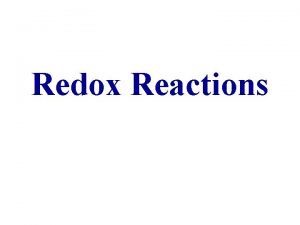 Redox Reactions